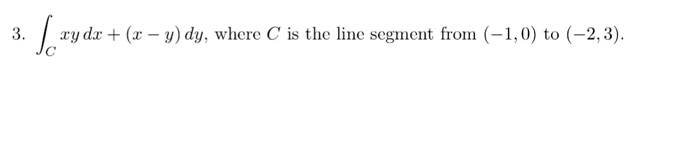 3. $\int_C xy\,dx + (x-y)\,dy$, where $C$ is the line segment from $(-1,0)$ to $(-2,3)$.